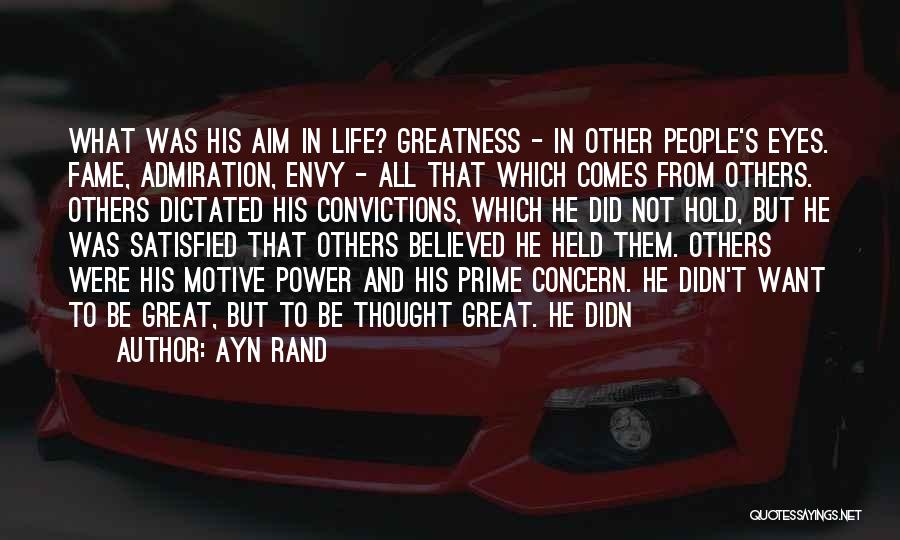 WHAT WAS HIS AIM IN LIFE? GREATNESS - IN OTHER PEOPLE'S EYES. FAME, ADMIRATION, ENVY - ALL THAT WHICH COMES FROM OTHERS. OTHERS DICTATED HIS CONVICTIONS, WHICH HE DID NOT HOLD, BUT HE WAS SATISFIED THAT OTHERS BELIEVED HE HELD THEM. OTHERS WERE HIS MOTIVE POWER AND HIS PRIME CONCERN. HE DIDN'T WANT TO BE GREAT, BUT TO BE THOUGHT GREAT. HE DIDN

AUTHOR: AYN RAND

QUOTESSAYINGS.NET